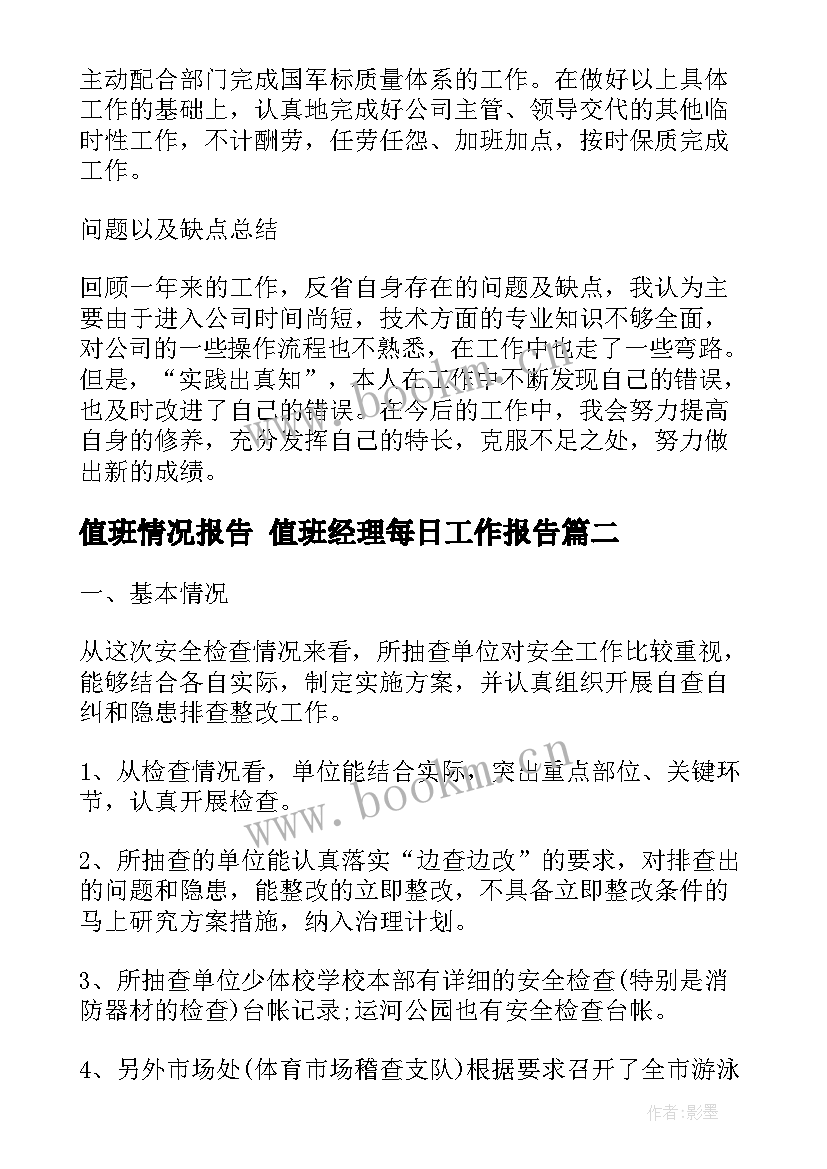 主动配合部门完成国军标质量体系的工作。在做好以上具体工作的基础上，认真地完成好公司主管、领导交代的其他临时性工作，不计酬劳，任劳任怨、加班加点，按时保质完成工作。

问题以及缺点总结

回顾一年来的工作，反省自身存在的问题及缺点，我认为主要由于进入公司时间尚短，技术方面的专业知识不够全面，对公司的一些操作流程也不熟悉，在工作中也走了一些弯路。但是，“实践出真知”，本人在工作中不断发现自己的错误，也及时改进了自己的错误。在今后的工作中，我会努力提高自身的修养，充分发挥自己的特长，克服不足之处，努力做出新的成绩。

值班情况报告 值班经理每日工作报告篇二

一、基本情况

从这次安全检查情况来看，所抽查单位对安全工作比较重视，能够结合各自实际，制定实施方案，并认真组织开展自查自纠和隐患排查整改工作。

1、从检查情况看，单位能结合实际，突出重点部位、关键环节，认真开展检查。

2、所抽查的单位能认真落实“边查边改”的要求，对排查出的问题和隐患，能整改的立即整改，不具备立即整改条件的马上研究方案措施，纳入治理计划。

3、所抽查单位少体校学校本部有详细的安全检查(特别是消防器材的检查)台帐记录;运河公园也有安全检查台帐。

4、另外市场处(体育市场稽查支队)根据要求召开了全市游泳

www.bookm.cn

作者:影墨